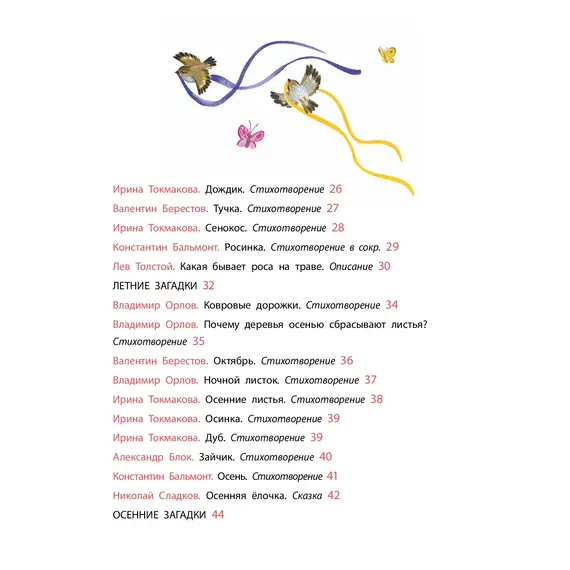 Ирина Токмакова. Дождик. Стихотворение 26
Валентин Берестов. Тучка. Стихотворение 27
Ирина Токмакова. Сенокос. Стихотворение 28
Константин Бальмонт. Росинка. Стихотворение в сокр. 29
Лев Толстой. Какая бывает роса на траве. Описание 30
ЛЕТНИЕ ЗАГАДКИ 32
Владимир Орлов. Ковровые дорожки. Стихотворение 34
Владимир Орлов. Почему деревья осенью сбрасывают листья? Стихотворение 35
Валентин Берестов. Октябрь. Стихотворение 36
Владимир Орлов. Ночной листок. Стихотворение 37
Ирина Токмакова. Осенние листья. Стихотворение 38
Ирина Токмакова. Осинка. Стихотворение 39
Ирина Токмакова. Дуб. Стихотворение 39
Александр Блок. Зайчик. Стихотворение 40
Константин Бальмонт. Осень. Стихотворение 41
Николай Сладков. Осенняя ёлочка. Сказка 42
ОСЕННИЕ ЗАГАДКИ 44